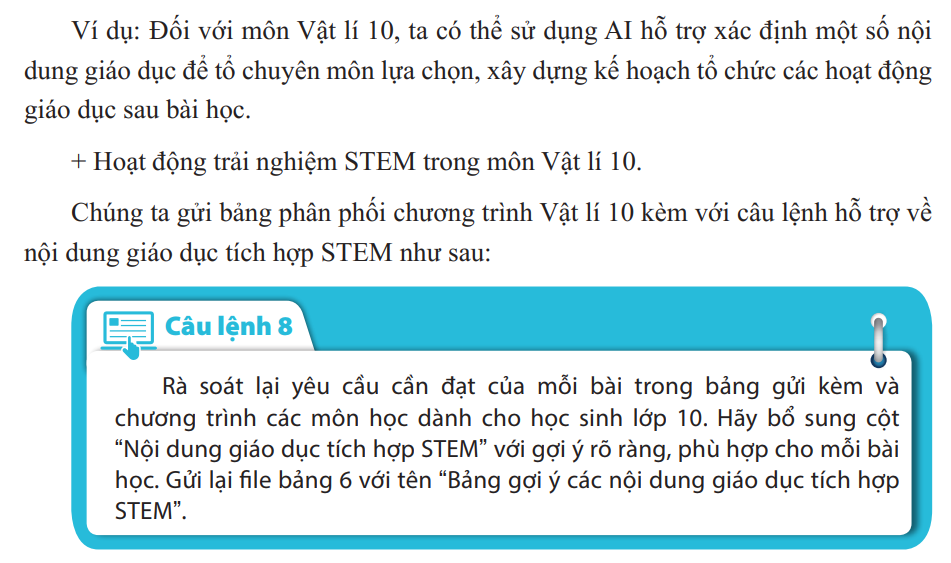 Ví dụ: Đối với môn Vật lí 10, ta có thể sử dụng AI hỗ trợ xác định một số nội dung giáo dục để tổ chuyên môn lựa chọn, xây dựng kế hoạch tổ chức các hoạt động giáo dục sau bài học.

+ Hoạt động trải nghiệm STEM trong môn Vật lí 10.

Chúng ta gửi bảng phân phối chương trình Vật lí 10 kèm với câu lệnh hỗ trợ về nội dung giáo dục tích hợp STEM như sau:

Câu lệnh 8

Rà soát lại yêu cầu cần đạt của mỗi bài trong bảng gửi kèm và chương trình các môn học dành cho học sinh lớp 10. Hãy bổ sung cột “Nội dung giáo dục tích hợp STEM” với gợi ý rõ ràng, phù hợp cho mỗi bài học. Gửi lại file bảng 6 với tên “Bảng gợi ý các nội dung giáo dục tích hợp STEM”.